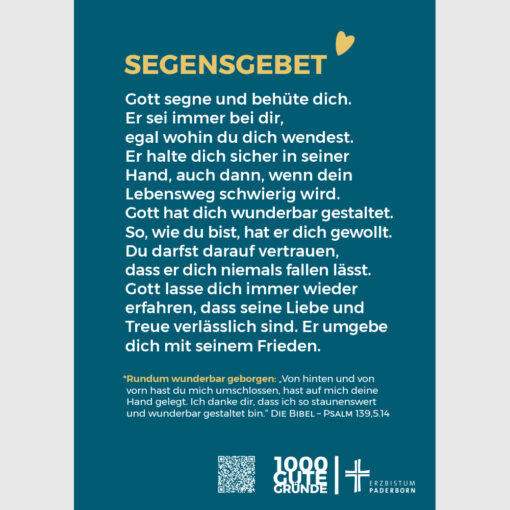 SEGENSGEBET

Gott segne und behüte dich.
Er sei immer bei dir,
egal wohin du dich wendest.
Er halte dich sicher in seiner
Hand, auch dann, wenn dein
Lebensweg schwierig wird.
Gott hat dich wunderbar gestaltet.
So, wie du bist, hat er dich gewollt.
Du darfst darauf vertrauen,
dass er dich niemals fallen lässt.
Gott lasse dich immer wieder
erfahren, dass seine Liebe und
Treue verlässlich sind. Er umgebe
dich mit seinem Frieden.

*Rundum wunderbar geborgen: „Von hinten und von vorn hast du mich umschlossen, hast auf mich deine Hand gelegt. Ich danke dir, dass ich so staunenswert und wunderbar gestaltet bin." DIE BIBEL – PSALM 139,5.14

1000
GUTE
GRÜNDE

ERZBISTUM
PADERBORN